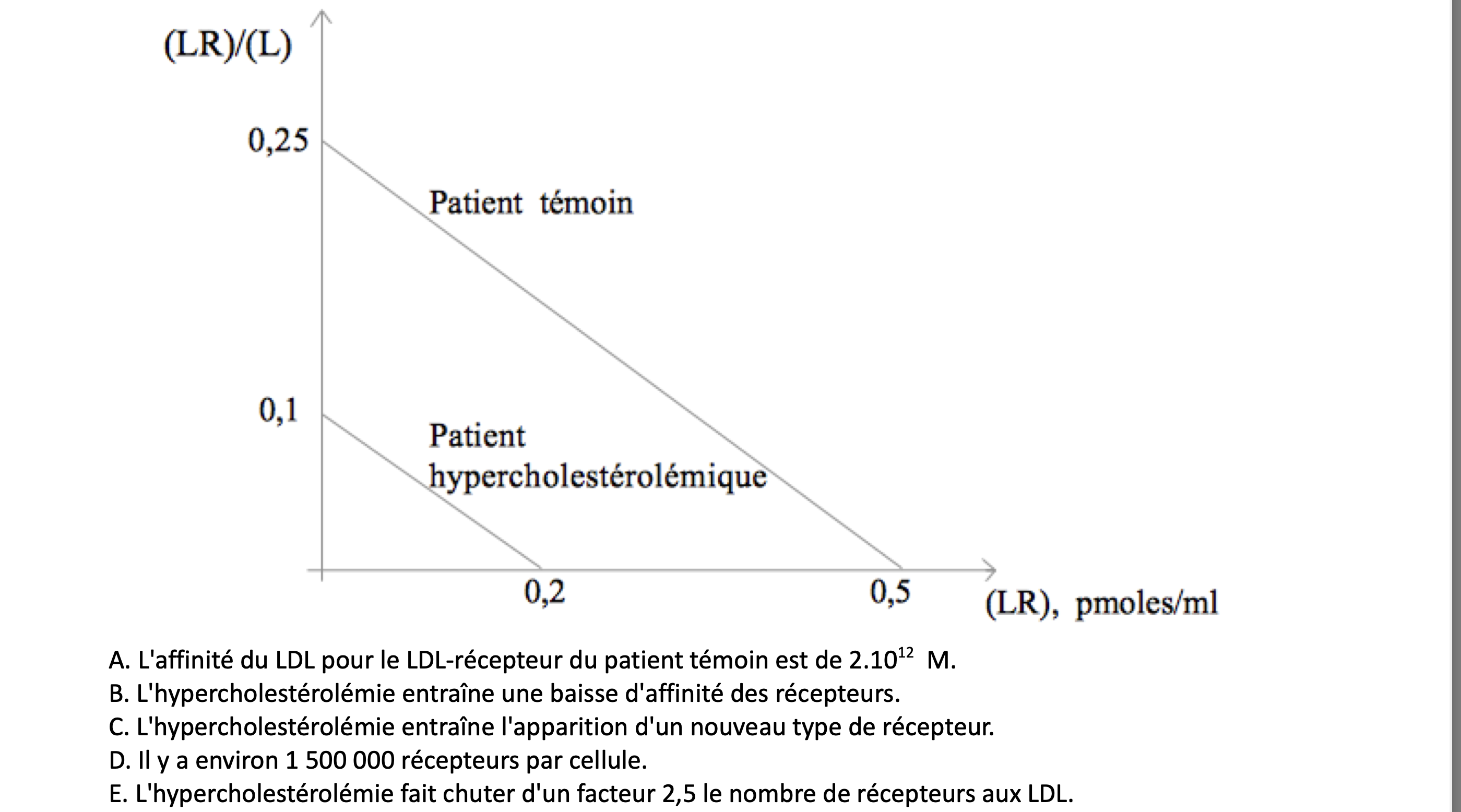 (LR)/(L)

0,25

Patient témoin

0,1

Patient hypercholestérolémique

0,2

0,5

(LR), pmoles/ml

A. L'affinité du LDL pour le LDL-récepteur du patient témoin est de $2.10^{12}$ M.
B. L'hypercholestérolémie entraîne une baisse d'affinité des récepteurs.
C. L'hypercholestérolémie entraîne l'apparition d'un nouveau type de récepteur.
D. Il y a environ 1 500 000 récepteurs par cellule.
E. L'hypercholestérolémie fait chuter d'un facteur 2,5 le nombre de récepteurs aux LDL.